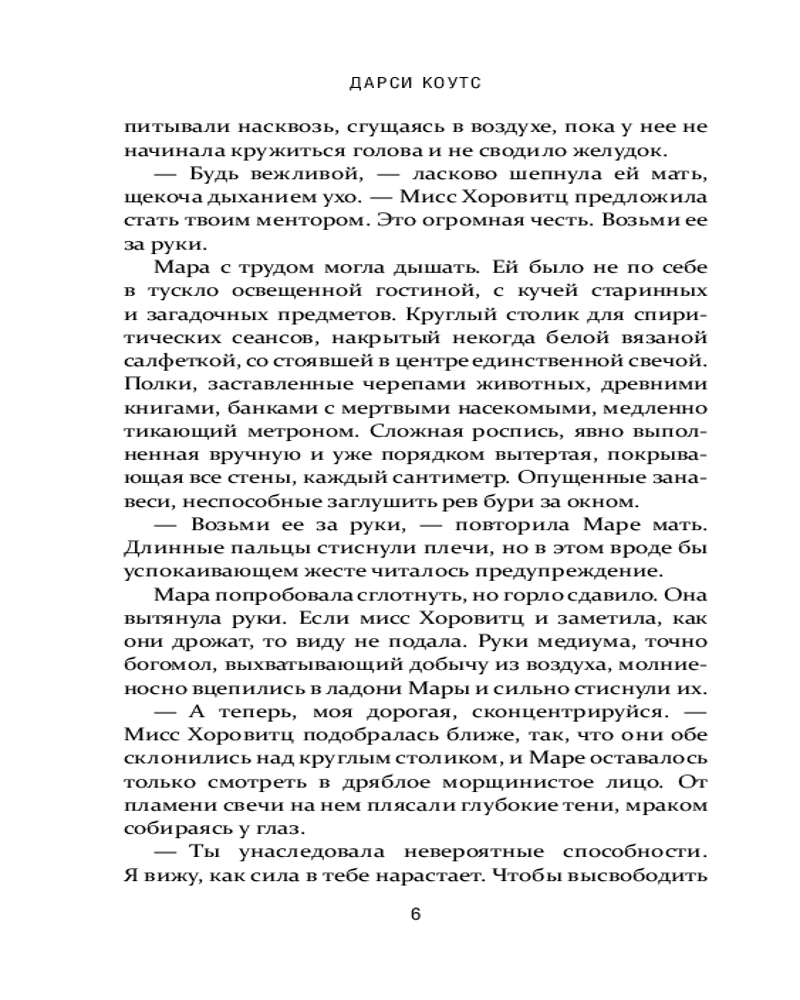 ДАРСИ КОУТС

питывали насквозь, сгущаясь в воздухе, пока у нее не начинала кружиться голова и не сводило желудок.

— Будь вежливой, — ласково шепнула ей мать, щекоча дыханием ухо. — Мисс Хоровитц предложила стать твоим ментором. Это огромная честь. Возьми ее за руки.

Мара с трудом могла дышать. Ей было не по себе в тускло освещенной гостиной, с кучей старинных и загадочных предметов. Круглый столик для спиритических сеансов, накрытый некогда белой вязаной салфеткой, со стоявшей в центре единственной свечой. Полки, заставленные черепами животных, древними книгами, банками с мертвыми насекомыми, медленно тикающий метроном. Сложная роспись, явно выполненная вручную и уже порядком вытертая, покрывающая все стены, каждый сантиметр. Опущенные занавеси, неспособные заглушить рев бури за окном.

— Возьми ее за руки, — повторила Маре мать. Длинные пальцы стиснули плечи, но в этом вроде бы успокаивающем жесте читалось предупреждение.

Мара попробовала сглотнуть, но горло сдавило. Она вытянула руки. Если мисс Хоровитц и заметила, как они дрожат, то виду не подала. Руки медиума, точно богомол, выхватывающий добычу из воздуха, молниеносно вцепились в ладони Мары и сильно стиснули их.

— А теперь, моя дорогая, сконцентрируйся. — Мисс Хоровитц подобралась ближе, так, что они обе склонились над круглым столиком, и Маре оставалось только смотреть в дряблое морщинистое лицо. От пламени свечи на нем плясали глубокие тени, мраком собираясь у глаз.

— Ты унаследовала невероятные способности. Я вижу, как сила в тебе нарастает. Чтобы высвободить

6